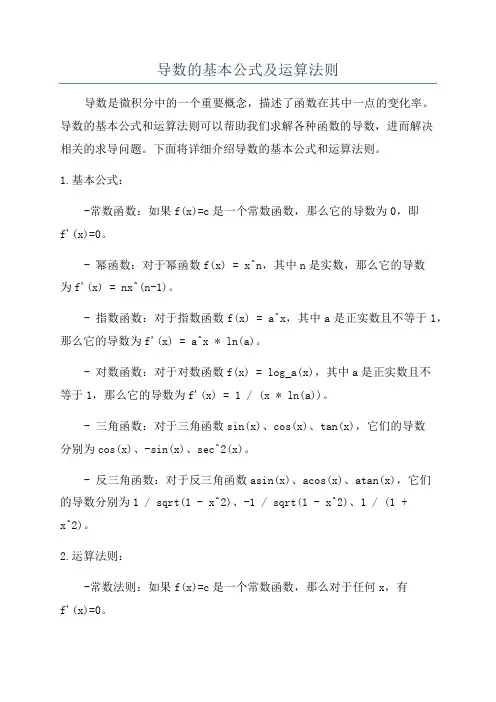 导数的基本公式及运算法则

导数是微积分中的一个重要概念，描述了函数在其中一点的变化率。导数的基本公式和运算法则可以帮助我们求解各种函数的导数，进而解决相关的求导问题。下面将详细介绍导数的基本公式和运算法则。

1.基本公式：

-常数函数：如果 f(x)=c 是一个常数函数，那么它的导数为 0，即 f'(x)=0。

- 幂函数：对于幂函数 f(x) = x^n，其中 n 是实数，那么它的导数为 f'(x) = nx^(n-1)。

- 指数函数：对于指数函数 f(x) = a^x，其中 a 是正实数且不等于 1，那么它的导数为 f'(x) = a^x * ln(a)。

- 对数函数：对于对数函数 f(x) = log_a(x)，其中 a 是正实数且不等于 1，那么它的导数为 f'(x) = 1 / (x * ln(a))。

- 三角函数：对于三角函数 sin(x)、cos(x)、tan(x)，它们的导数分别为 cos(x)、-sin(x)、sec^2(x)。

- 反三角函数：对于反三角函数 asin(x)、acos(x)、atan(x)，它们的导数分别为 1 / sqrt(1 - x^2)、-1 / sqrt(1 - x^2)、1 / (1 + x^2)。

2.运算法则：

-常数法则：如果 f(x)=c 是一个常数函数，那么对于任何 x，有 f'(x)=0。